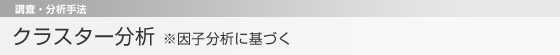 調査・分析手法

クラスター分析 ※因子分析に基づく